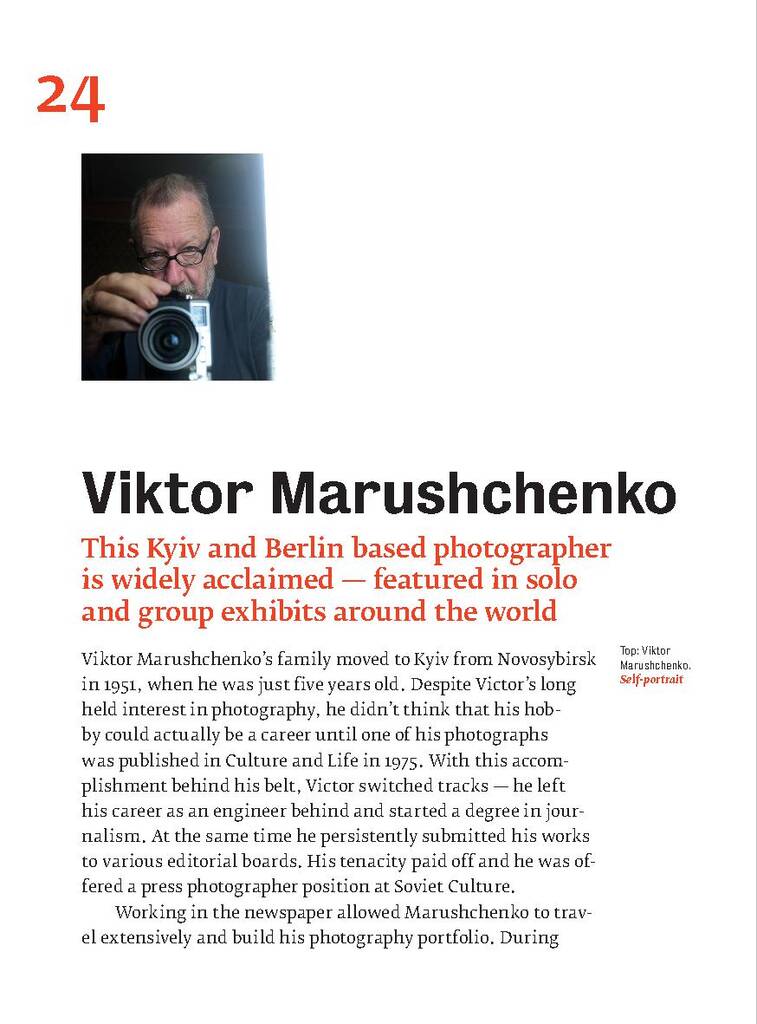 24

Viktor Marushchenko

This Kyiv and Berlin based photographer is widely acclaimed — featured in solo and group exhibits around the world

Viktor Marushchenko's family moved to Kyiv from Novosybirsk in 1951, when he was just five years old. Despite Victor's long held interest in photography, he didn't think that his hobby could actually be a career until one of his photographs was published in Culture and Life in 1975. With this accomplishment behind his belt, Victor switched tracks — he left his career as an engineer behind and started a degree in journalism. At the same time he persistently submitted his works to various editorial boards. His tenacity paid off and he was offered a press photographer position at Soviet Culture.

Working in the newspaper allowed Marushchenko to travel extensively and build his photography portfolio. During

Top: Viktor Marushchenko. Self-portrait